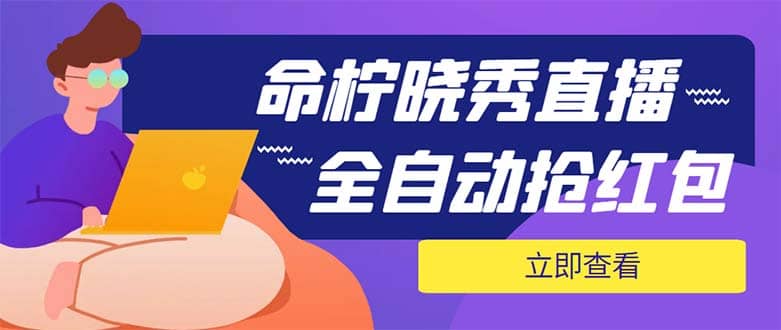 命柠晓秀直播
全自动抢红包
立即查看